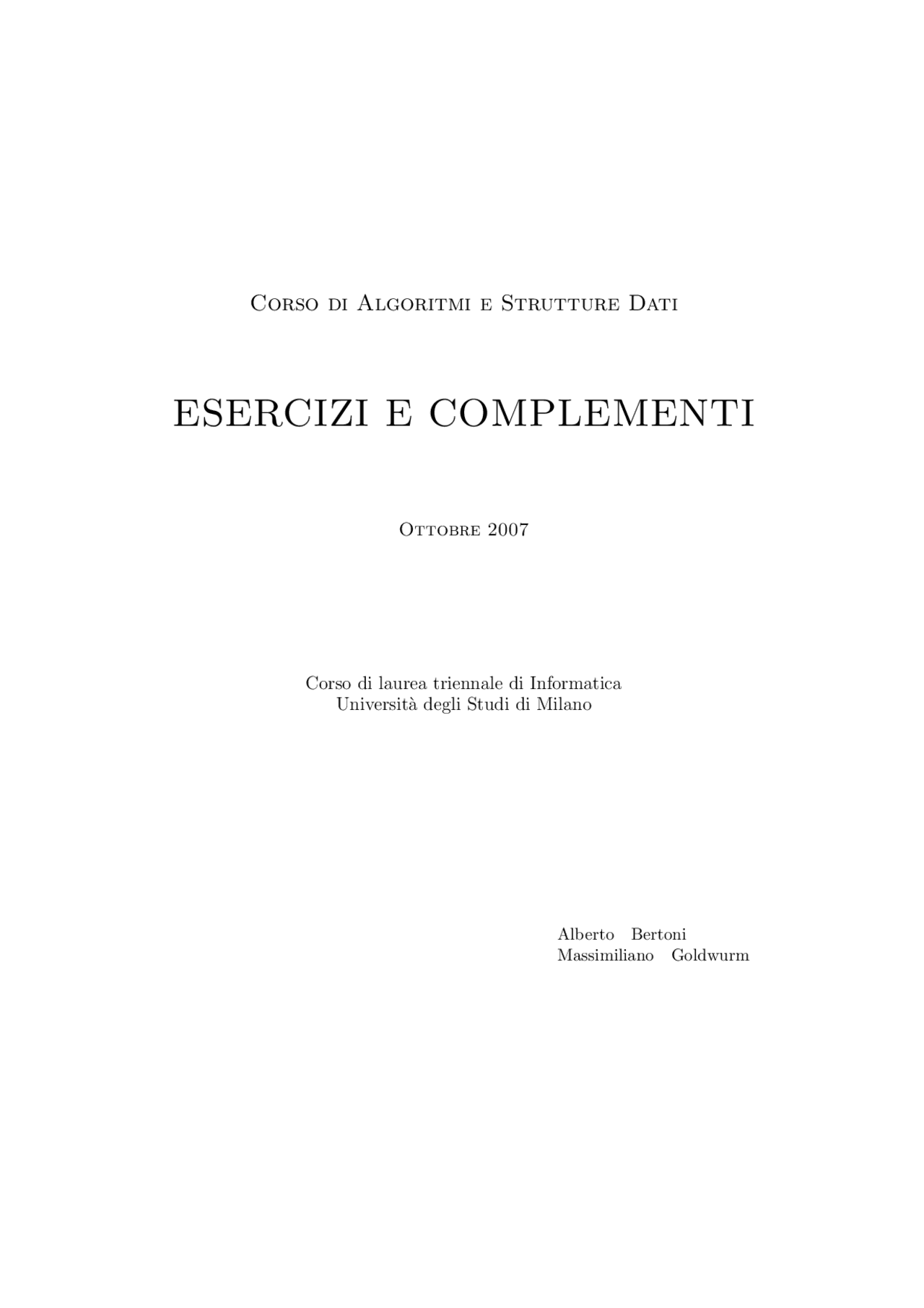 Corso di Algoritmi e Strutture Dati

ESERCIZI E COMPLEMENTI

Ottobre 2007

Corso di laurea triennale di Informatica
Università degli Studi di Milano

Alberto Bertoni
Massimiliano Goldwurm